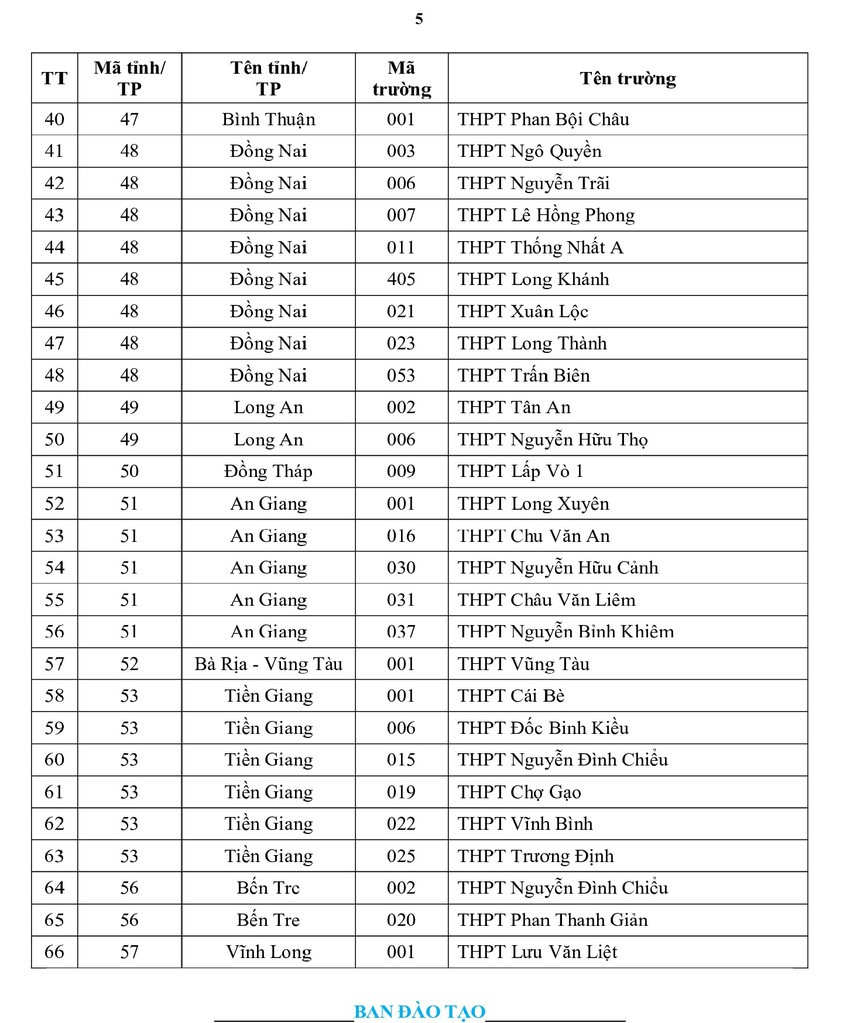 5

| TT | Mã tỉnh/ TP | Tên tỉnh/ TP | Mã trường | Tên trường |
|---|---|---|---|---|
| 40 | 47 | Bình Thuận | 001 | THPT Phan Bội Châu |
| 41 | 48 | Đồng Nai | 003 | THPT Ngô Quyền |
| 42 | 48 | Đồng Nai | 006 | THPT Nguyễn Trãi |
| 43 | 48 | Đồng Nai | 007 | THPT Lê Hồng Phong |
| 44 | 48 | Đồng Nai | 011 | THPT Thống Nhất A |
| 45 | 48 | Đồng Nai | 405 | THPT Long Khánh |
| 46 | 48 | Đồng Nai | 021 | THPT Xuân Lộc |
| 47 | 48 | Đồng Nai | 023 | THPT Long Thành |
| 48 | 48 | Đồng Nai | 053 | THPT Trấn Biên |
| 49 | 49 | Long An | 002 | THPT Tân An |
| 50 | 49 | Long An | 006 | THPT Nguyễn Hữu Thọ |
| 51 | 50 | Đồng Tháp | 009 | THPT Lấp Vò 1 |
| 52 | 51 | An Giang | 001 | THPT Long Xuyên |
| 53 | 51 | An Giang | 016 | THPT Chu Văn An |
| 54 | 51 | An Giang | 030 | THPT Nguyễn Hữu Cảnh |
| 55 | 51 | An Giang | 031 | THPT Châu Văn Liêm |
| 56 | 51 | An Giang | 037 | THPT Nguyễn Bỉnh Khiêm |
| 57 | 52 | Bà Rịa - Vũng Tàu | 001 | THPT Vũng Tàu |
| 58 | 53 | Tiền Giang | 001 | THPT Cái Bè |
| 59 | 53 | Tiền Giang | 006 | THPT Đốc Binh Kiều |
| 60 | 53 | Tiền Giang | 015 | THPT Nguyễn Đình Chiểu |
| 61 | 53 | Tiền Giang | 019 | THPT Chợ Gạo |
| 62 | 53 | Tiền Giang | 022 | THPT Vĩnh Bình |
| 63 | 53 | Tiền Giang | 025 | THPT Trương Định |
| 64 | 56 | Bến Tre | 002 | THPT Nguyễn Đình Chiểu |
| 65 | 56 | Bến Tre | 020 | THPT Phan Thanh Giản |
| 66 | 57 | Vĩnh Long | 001 | THPT Lưu Văn Liệt |

BAN ĐÀO TẠO